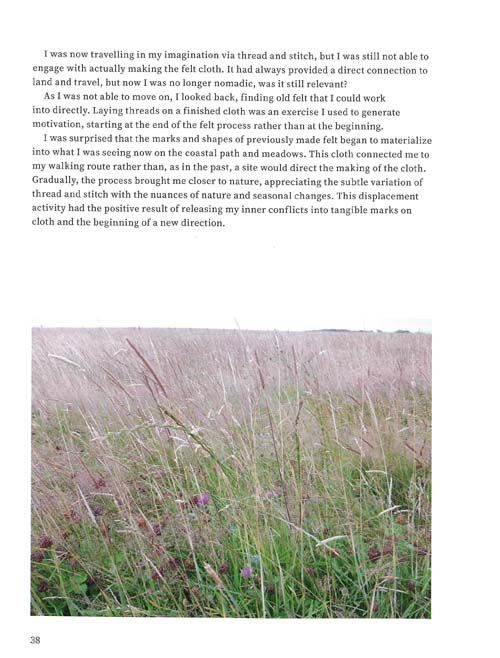 I was now travelling in my imagination via thread and stitch, but I was still not able to engage with actually making the felt cloth. It had always provided a direct connection to land and travel, but now I was no longer nomadic, was it still relevant?

As I was not able to move on, I looked back, finding old felt that I could work into directly. Laying threads on a finished cloth was an exercise I used to generate motivation, starting at the end of the felt process rather than at the beginning.

I was surprised that the marks and shapes of previously made felt began to materialize into what I was seeing now on the coastal path and meadows. This cloth connected me to my walking route rather than, as in the past, a site would direct the making of the cloth. Gradually, the process brought me closer to nature, appreciating the subtle variation of thread and stitch with the nuances of nature and seasonal changes. This displacement activity had the positive result of releasing my inner conflicts into tangible marks on cloth and the beginning of a new direction.

38